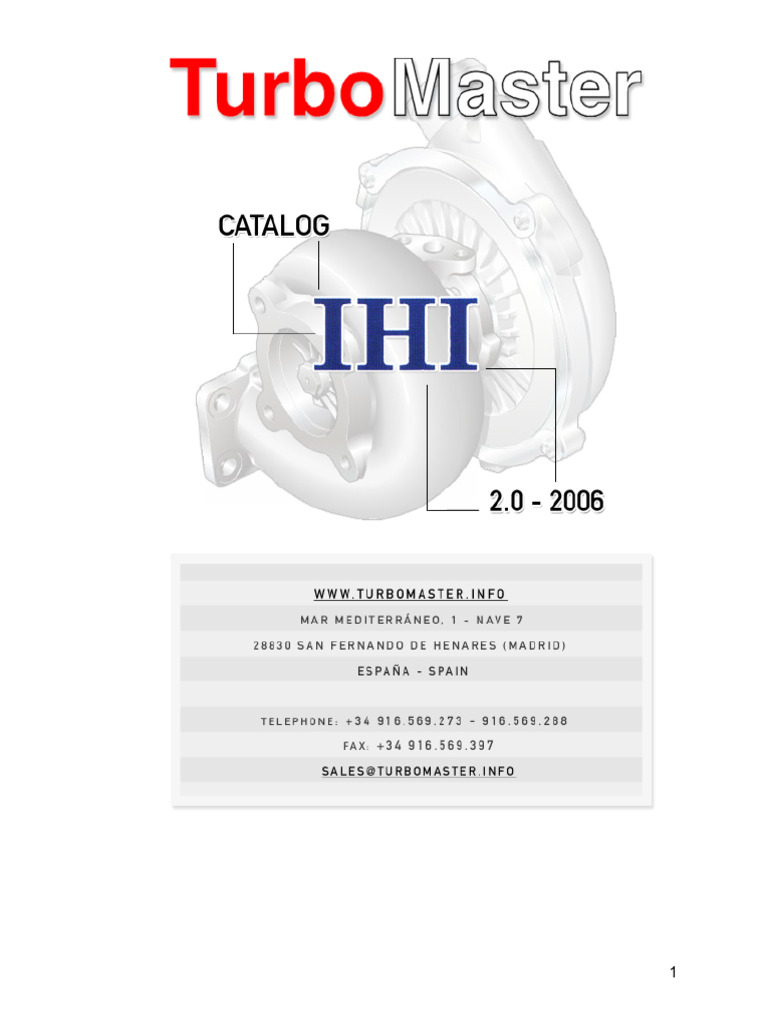 TurboMaster

CATALOG

IHI

2.0 - 2006

WWW.TURBOMASTER.INFO

MAR MEDITERRÁNEO, 1 - NAVE 7

28830 SAN FERNANDO DE HENARES (MADRID)

ESPAÑA - SPAIN

TELEPHONE: +34 916.569.273 - 916.569.288

FAX: +34 916.569.397

SALES@TURBOMASTER.INFO

1